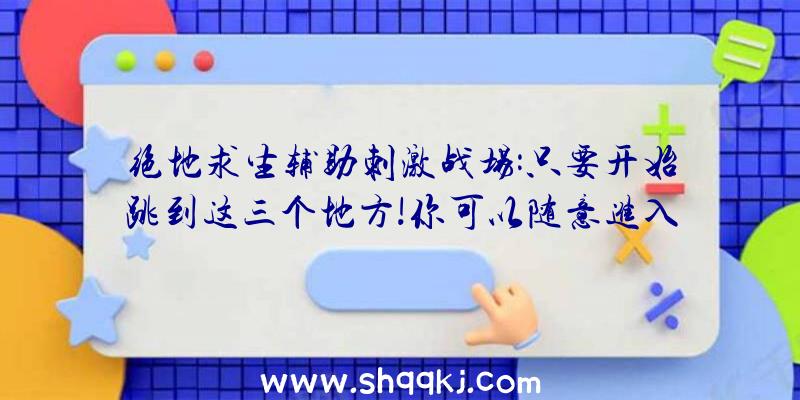 绝地求生辅助刺激战场:只要开始跳到这三个地方!你可以随意进入

www.shqqkj.com